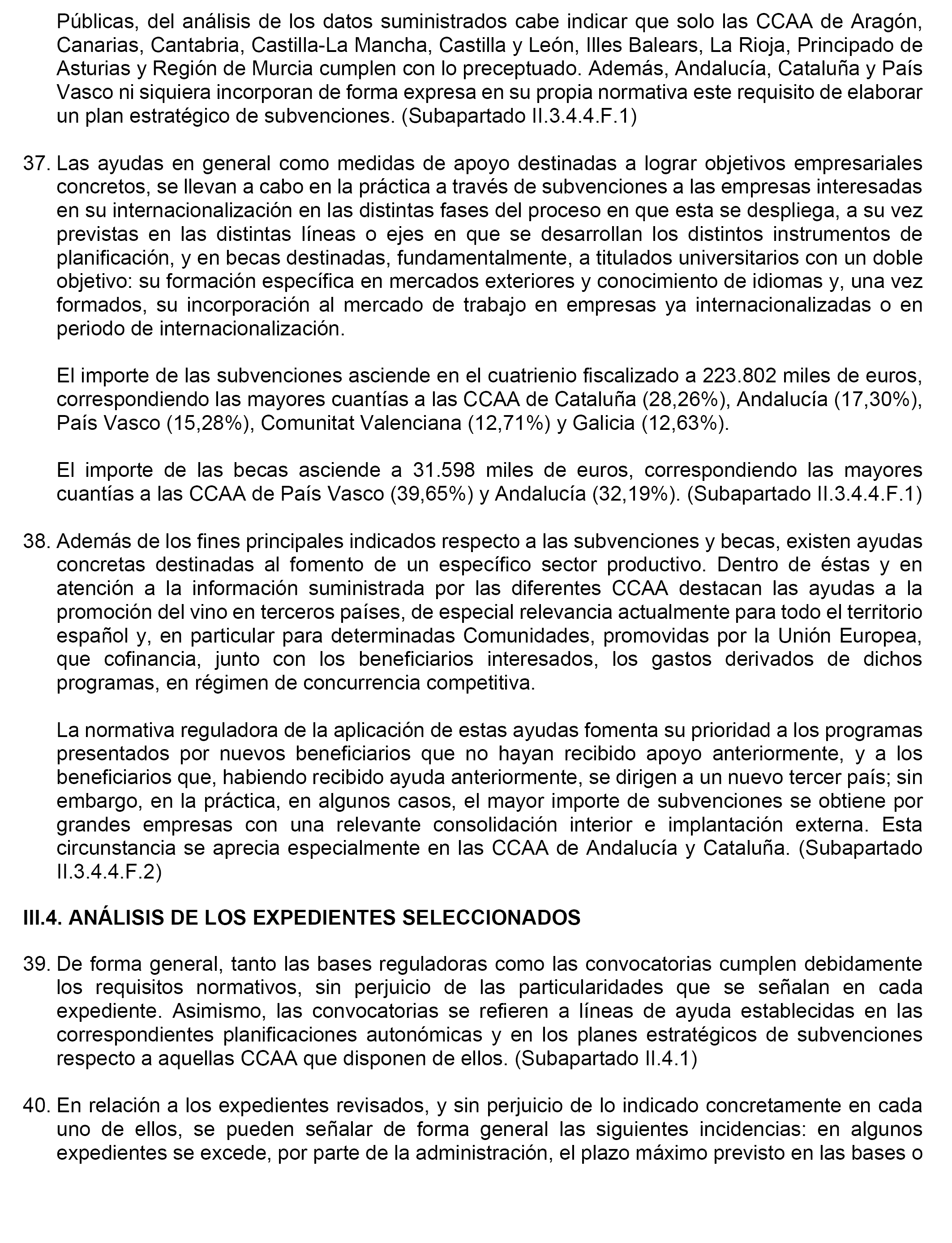 Públicas, del análisis de los datos suministrados cabe indicar que solo las CCAA de Aragón, Canarias, Cantabria, Castilla-La Mancha, Castilla y León, Illes Balears, La Rioja, Principado de Asturias y Región de Murcia cumplen con lo preceptuado. Además, Andalucía, Cataluña y País Vasco ni siquiera incorporan de forma expresa en su propia normativa este requisito de elaborar un plan estratégico de subvenciones. (Subapartado II.3.4.4.F.1)

37. Las ayudas en general como medidas de apoyo destinadas a lograr objetivos empresariales concretos, se llevan a cabo en la práctica a través de subvenciones a las empresas interesadas en su internacionalización en las distintas fases del proceso en que esta se despliega, a su vez previstas en las distintas líneas o ejes en que se desarrollan los distintos instrumentos de planificación, y en becas destinadas, fundamentalmente, a titulados universitarios con un doble objetivo: su formación específica en mercados exteriores y conocimiento de idiomas y, una vez formados, su incorporación al mercado de trabajo en empresas ya internacionalizadas o en periodo de internacionalización.

El importe de las subvenciones asciende en el cuatrienio fiscalizado a 223.802 miles de euros, correspondiendo las mayores cuantías a las CCAA de Cataluña (28,26%), Andalucía (17,30%), País Vasco (15,28%), Comunitat Valenciana (12,71%) y Galicia (12,63%).

El importe de las becas asciende a 31.598 miles de euros, correspondiendo las mayores cuantías a las CCAA de País Vasco (39,65%) y Andalucía (32,19%). (Subapartado II.3.4.4.F.1)

38. Además de los fines principales indicados respecto a las subvenciones y becas, existen ayudas concretas destinadas al fomento de un específico sector productivo. Dentro de éstas y en atención a la información suministrada por las diferentes CCAA destacan las ayudas a la promoción del vino en terceros países, de especial relevancia actualmente para todo el territorio español y, en particular para determinadas Comunidades, promovidas por la Unión Europea, que cofinancia, junto con los beneficiarios interesados, los gastos derivados de dichos programas, en régimen de concurrencia competitiva.

La normativa reguladora de la aplicación de estas ayudas fomenta su prioridad a los programas presentados por nuevos beneficiarios que no hayan recibido apoyo anteriormente, y a los beneficiarios que, habiendo recibido ayuda anteriormente, se dirigen a un nuevo tercer país; sin embargo, en la práctica, en algunos casos, el mayor importe de subvenciones se obtiene por grandes empresas con una relevante consolidación interior e implantación externa. Esta circunstancia se aprecia especialmente en las CCAA de Andalucía y Cataluña. (Subapartado II.3.4.4.F.2)

III.4. ANÁLISIS DE LOS EXPEDIENTES SELECCIONADOS

39. De forma general, tanto las bases reguladoras como las convocatorias cumplen debidamente los requisitos normativos, sin perjuicio de las particularidades que se señalan en cada expediente. Asimismo, las convocatorias se refieren a líneas de ayuda establecidas en las correspondientes planificaciones autonómicas y en los planes estratégicos de subvenciones respecto a aquellas CCAA que disponen de ellos. (Subapartado II.4.1)

40. En relación a los expedientes revisados, y sin perjuicio de lo indicado concretamente en cada uno de ellos, se pueden señalar de forma general las siguientes incidencias: en algunos expedientes se excede, por parte de la administración, el plazo máximo previsto en las bases o